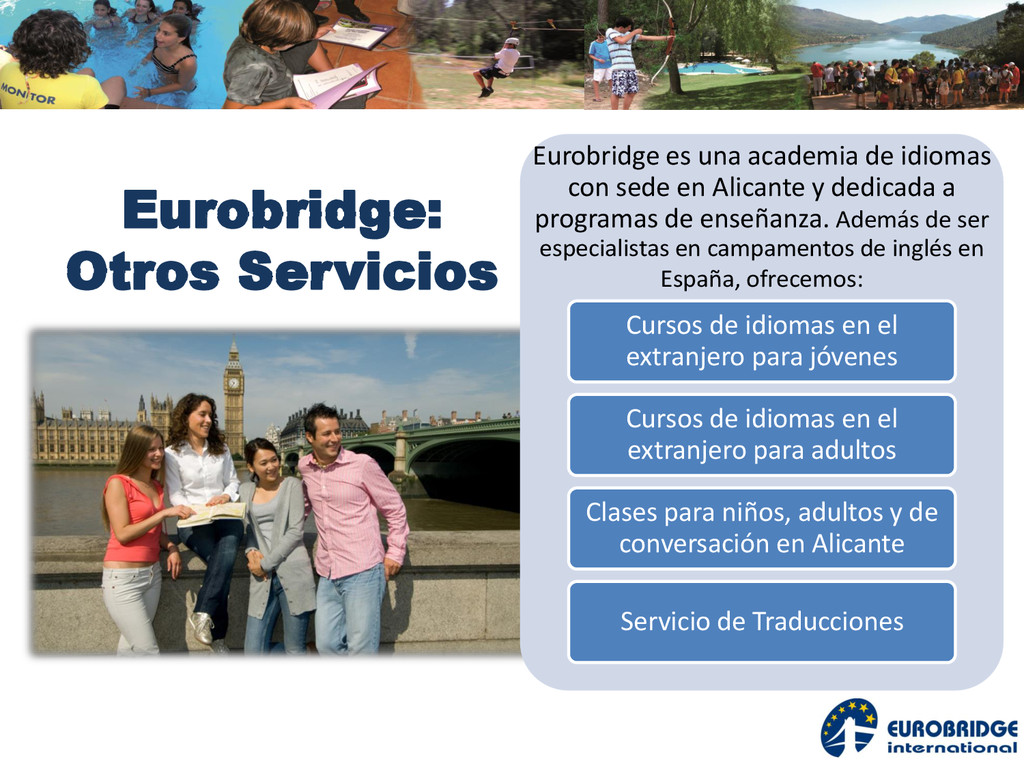 Eurobridge:
Otros Servicios

Eurobridge es una academia de idiomas con sede en Alicante y dedicada a programas de enseñanza. Además de ser especialistas en campamentos de inglés en España, ofrecemos:

Cursos de idiomas en el extranjero para jóvenes

Cursos de idiomas en el extranjero para adultos

Clases para niños, adultos y de conversación en Alicante

Servicio de Traducciones

EUROBRIDGE
international